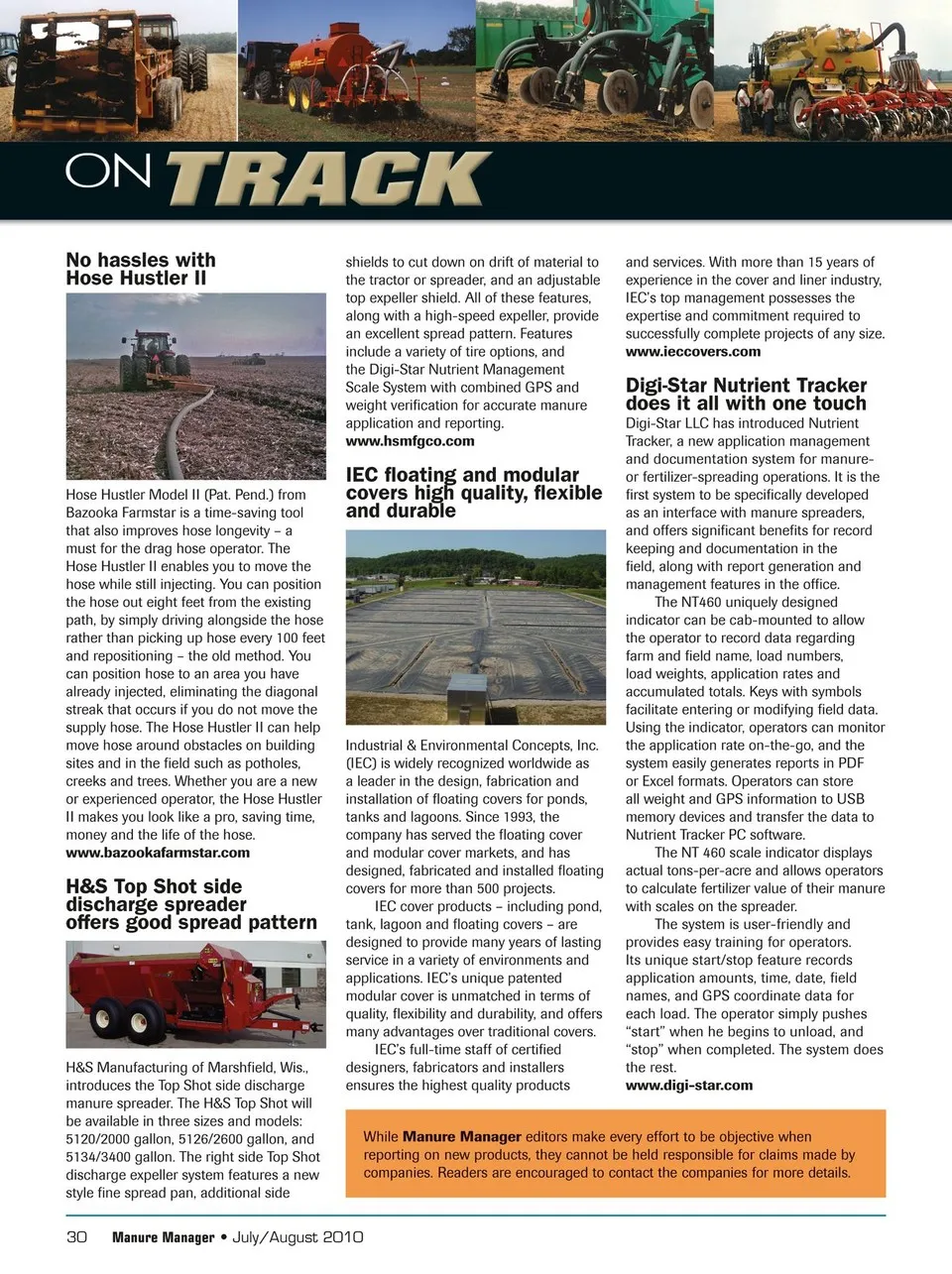 ON TRACK

No hassles with Hose Hustler II

Hose Hustler Model II (Pat. Pend.) from Bazooka Farmstar is a time-saving tool that also improves hose longevity – a must for the drag hose operator. The Hose Hustler II enables you to move the hose while still injecting. You can position the hose out eight feet from the existing path, by simply driving alongside the hose rather than picking up hose every 100 feet and repositioning – the old method. You can position hose to an area you have already injected, eliminating the diagonal streak that occurs if you do not move the supply hose. The Hose Hustler II can help move hose around obstacles on building sites and in the field such as potholes, creeks and trees. Whether you are a new or experienced operator, the Hose Hustler II makes you look like a pro, saving time, money and the life of the hose.
www.bazookafarmstar.com

H&S Top Shot side discharge spreader offers good spread pattern

H&S Manufacturing of Marshfield, Wis., introduces the Top Shot side discharge manure spreader. The H&S Top Shot will be available in three sizes and models: 5120/2000 gallon, 5126/2600 gallon, and 5134/3400 gallon. The right side Top Shot discharge expeller system features a new style fine spread pan, additional side shields to cut down on drift of material to the tractor or spreader, and an adjustable top expeller shield. All of these features, along with a high-speed expeller, provide an excellent spread pattern. Features include a variety of tire options, and the Digi-Star Nutrient Management Scale System with combined GPS and weight verification for accurate manure application and reporting.
www.hsmfgco.com

IEC floating and modular covers high quality, flexible and durable

Industrial & Environmental Concepts, Inc. (IEC) is widely recognized worldwide as a leader in the design, fabrication and installation of floating covers for ponds, tanks and lagoons. Since 1993, the company has served the floating cover and modular cover markets, and has designed, fabricated and installed floating covers for more than 500 projects.

IEC cover products – including pond, tank, lagoon and floating covers – are designed to provide many years of lasting service in a variety of environments and applications. IEC's unique patented modular cover is unmatched in terms of quality, flexibility and durability, and offers many advantages over traditional covers.

IEC's full-time staff of certified designers, fabricators and installers ensures the highest quality products and services. With more than 15 years of experience in the cover and liner industry, IEC's top management possesses the expertise and commitment required to successfully complete projects of any size.
www.ieccovers.com

Digi-Star Nutrient Tracker does it all with one touch

Digi-Star LLC has introduced Nutrient Tracker, a new application management and documentation system for manure- or fertilizer-spreading operations. It is the first system to be specifically developed as an interface with manure spreaders, and offers significant benefits for record keeping and documentation in the field, along with report generation and management features in the office.

The NT460 uniquely designed indicator can be cab-mounted to allow the operator to record data regarding farm and field name, load numbers, load weights, application rates and accumulated totals. Keys with symbols facilitate entering or modifying field data. Using the indicator, operators can monitor the application rate on-the-go, and the system easily generates reports in PDF or Excel formats. Operators can store all weight and GPS information to USB memory devices and transfer the data to Nutrient Tracker PC software.

The NT 460 scale indicator displays actual tons-per-acre and allows operators to calculate fertilizer value of their manure with scales on the spreader.

The system is user-friendly and provides easy training for operators. Its unique start/stop feature records application amounts, time, date, field names, and GPS coordinate data for each load. The operator simply pushes "start" when he begins to unload, and "stop" when completed. The system does the rest.
www.digi-star.com

While Manure Manager editors make every effort to be objective when reporting on new products, they cannot be held responsible for claims made by companies. Readers are encouraged to contact the companies for more details.

30 Manure Manager • July/August 2010